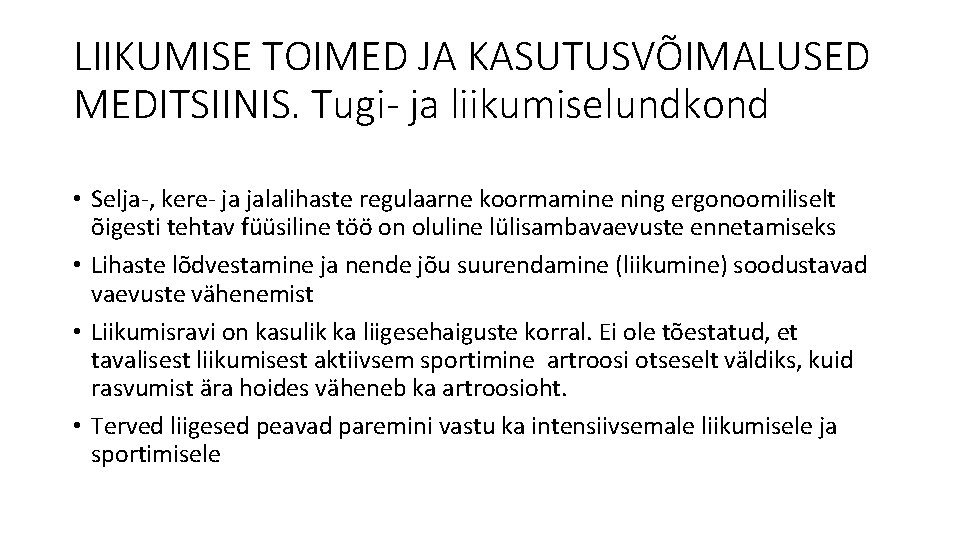 LIIKUMISE TOIMED JA KASUTUSVÕIMALUSED MEDITSIINIS. Tugi- ja liikumiselundkond

• Selja-, kere- ja jalalihaste regulaarne koormamine ning ergonoomiliselt õigesti tehtav füüsiline töö on oluline lülisambavaevuste ennetamiseks

• Lihaste lõdvestamine ja nende jõu suurendamine (liikumine) soodustavad vaevuste vähenemist

• Liikumisravi on kasulik ka liigesehaiguste korral. Ei ole tõestatud, et tavalisest liikumisest aktiivsem sportimine artroosi otseselt väldiks, kuid rasvumist ära hoides väheneb ka artroosioht.

• Terved liigesed peavad paremini vastu ka intensiivsemale liikumisele ja sportimisele